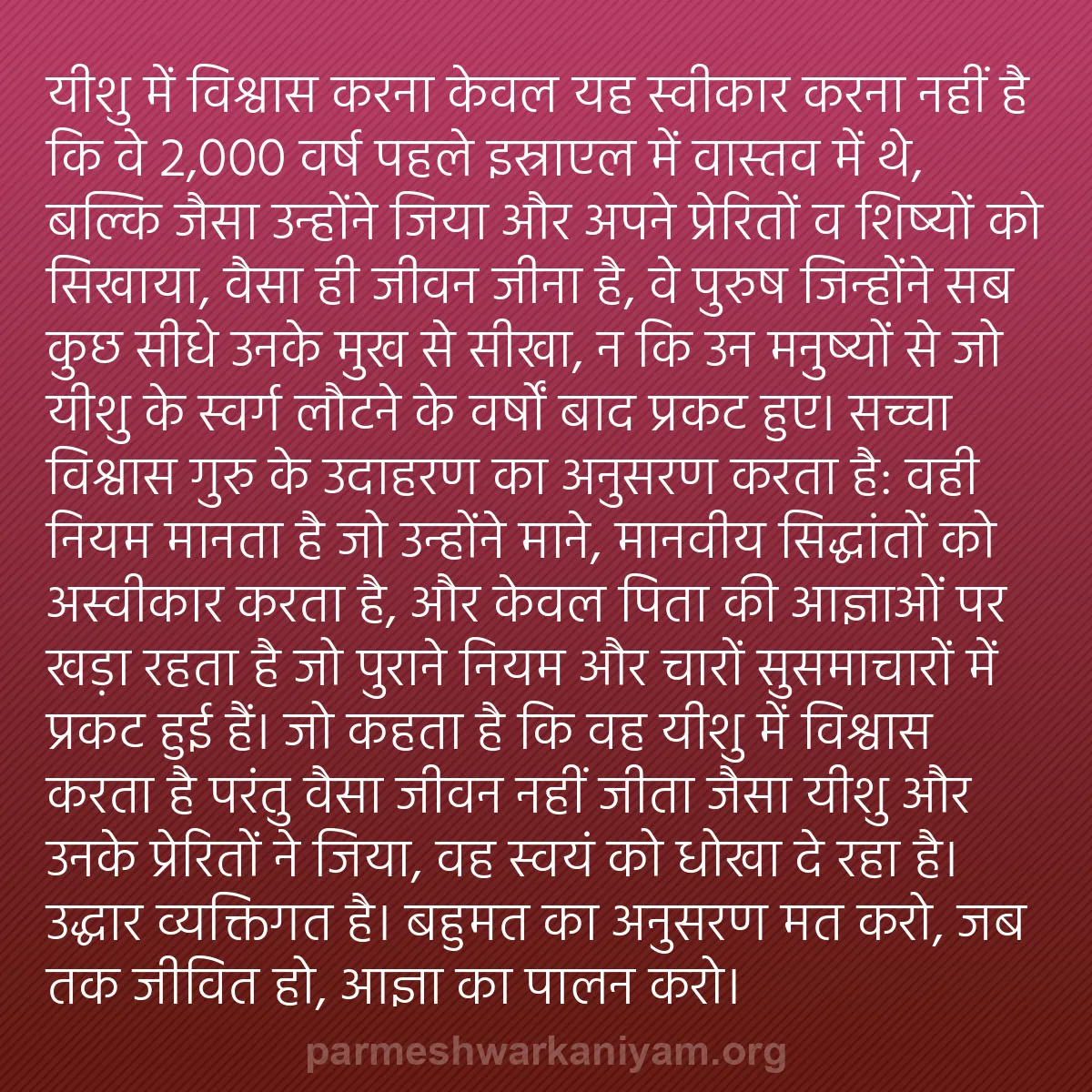 यीशु में विश्वास करना केवल यह स्वीकार करना नहीं है कि वे 2,000 वर्ष पहले इस्राएल में वास्तव में थे, बल्कि जैसा उन्होंने जिया और अपने प्रेरितों व शिष्यों को सिखाया, वैसा ही जीवन जीना है, वे पुरुष जिन्होंने सब कुछ सीधे उनके मुख से सीखा, न कि उन मनुष्यों से जो यीशु के स्वर्ग लौटने के वर्षों बाद प्रकट हुए। सच्चा विश्वास गुरु के उदाहरण का अनुसरण करता है: वही नियम मानता है जो उन्होंने माने, मानवीय सिद्धांतों को अस्वीकार करता है, और केवल पिता की आज्ञाओं पर खड़ा रहता है जो पुराने नियम और चारों सुसमाचारों में प्रकट हुई हैं। जो कहता है कि वह यीशु में विश्वास करता है परंतु वैसा जीवन नहीं जीता जैसा यीशु और उनके प्रेरितों ने जिया, वह स्वयं को धोखा दे रहा है। उद्धार व्यक्तिगत है। बहुमत का अनुसरण मत करो, जब तक जीवित हो, आज्ञा का पालन करो।

parmeshwarkaniyam.org